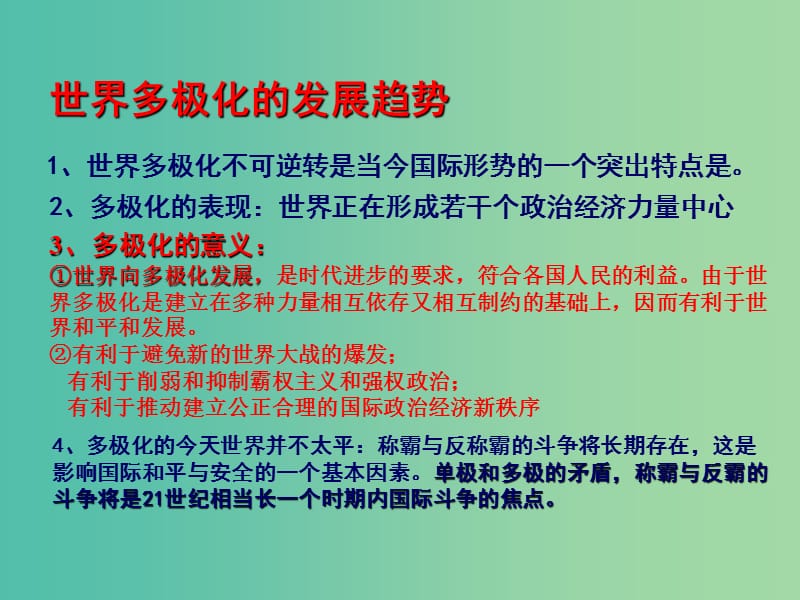 世界多极化的发展趋势

1、世界多极化不可逆转是当今国际形势的一个突出特点是。

2、多极化的表现：世界正在形成若干个政治经济力量中心

3、多极化的意义：

①世界向多极化发展，是时代进步的要求，符合各国人民的利益。由于世界多极化是建立在多种力量相互依存又相互制约的基础上，因而有利于世界和平和发展。

②有利于避免新的世界大战的爆发；
有利于削弱和抑制霸权主义和强权政治；
有利于推动建立公正合理的国际政治经济新秩序

4、多极化的今天世界并不太平：称霸与反称霸的斗争将长期存在，这是影响国际和平与安全的一个基本因素。单极和多极的矛盾，称霸与反霸的斗争将是21世纪相当长一个时期内国际斗争的焦点。